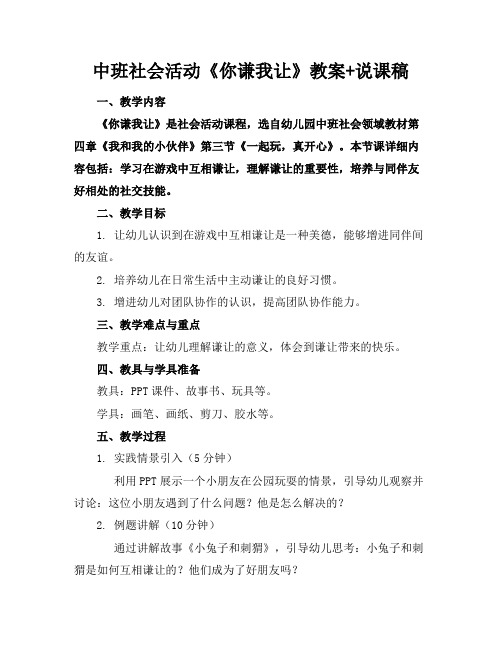 中班社会活动《你谦我让》教案+说课稿

一、教学内容

《你谦我让》是社会活动课程，选自幼儿园中班社会领域教材第四章《我和我的小伙伴》第三节《一起玩，真开心》。本节课详细内容包括：学习在游戏中互相谦让，理解谦让的重要性，培养与同伴友好相处的社交技能。

二、教学目标

1. 让幼儿认识到在游戏中互相谦让是一种美德，能够增进同伴间的友谊。

2. 培养幼儿在日常生活中主动谦让的良好习惯。

3. 增进幼儿对团队协作的认识，提高团队协作能力。

三、教学难点与重点

教学重点：让幼儿理解谦让的意义，体会到谦让带来的快乐。

四、教具与学具准备

教具：PPT 课件、故事书、玩具等。

学具：画笔、画纸、剪刀、胶水等。

五、教学过程

1. 实践情景引入（5 分钟）

利用 PPT 展示一个小朋友在公园玩耍的情景，引导幼儿观察并讨论：这位小朋友遇到了什么问题？他是怎么解决的？

2. 例题讲解（10 分钟）

通过讲解故事《小兔子和刺猬》，引导幼儿思考：小兔子和刺猬是如何互相谦让的？他们成为了好朋友吗？